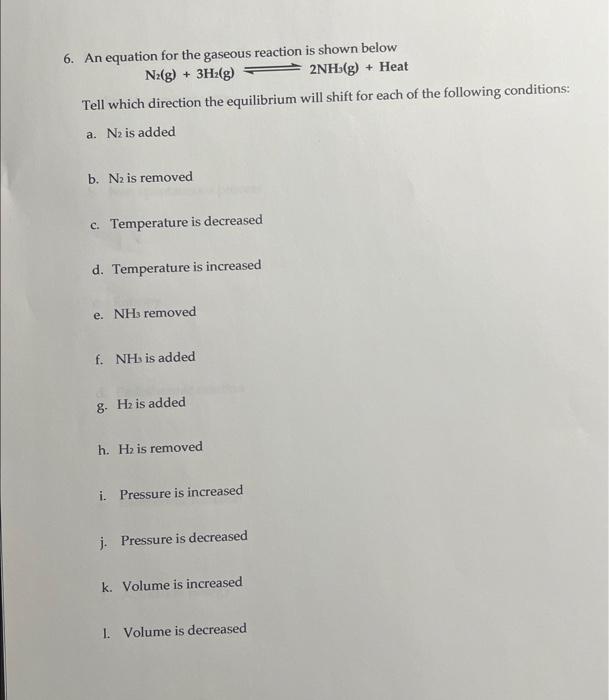 6. An equation for the gaseous reaction is shown below

$N_2(g) + 3H_2(g) \rightleftharpoons 2NH_3(g) + Heat$

Tell which direction the equilibrium will shift for each of the following conditions:

a. $N_2$ is added

b. $N_2$ is removed

c. Temperature is decreased

d. Temperature is increased

e. $NH_3$ removed

f. $NH_3$ is added

g. $H_2$ is added

h. $H_2$ is removed

i. Pressure is increased

j. Pressure is decreased

k. Volume is increased

l. Volume is decreased